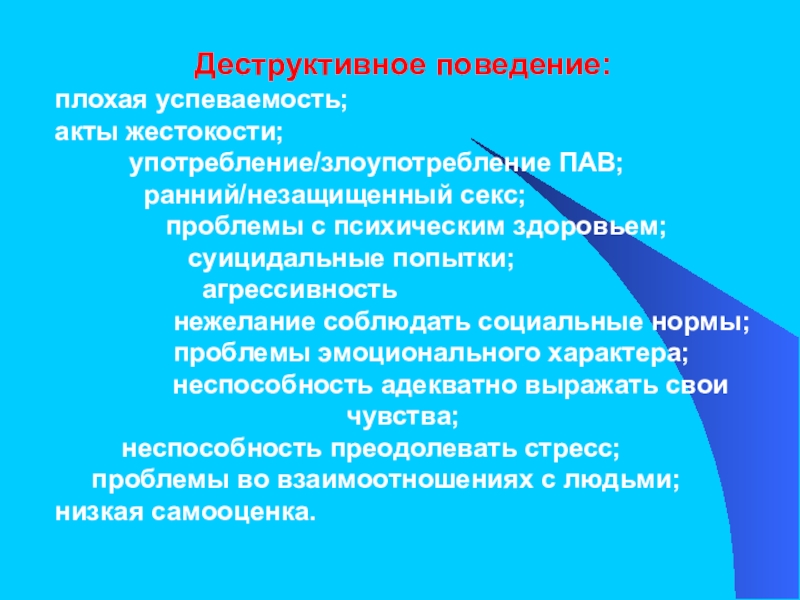 Деструктивное поведение:

плохая успеваемость;
акты жестокости;
употребление/злоупотребление ПАВ;
ранний/незащищенный секс;
проблемы с психическим здоровьем;
суицидальные попытки;
агрессивность
нежелание соблюдать социальные нормы;
проблемы эмоционального характера;
неспособность адекватно выражать свои чувства;
неспособность преодолевать стресс;
проблемы во взаимоотношениях с людьми;
низкая самооценка.